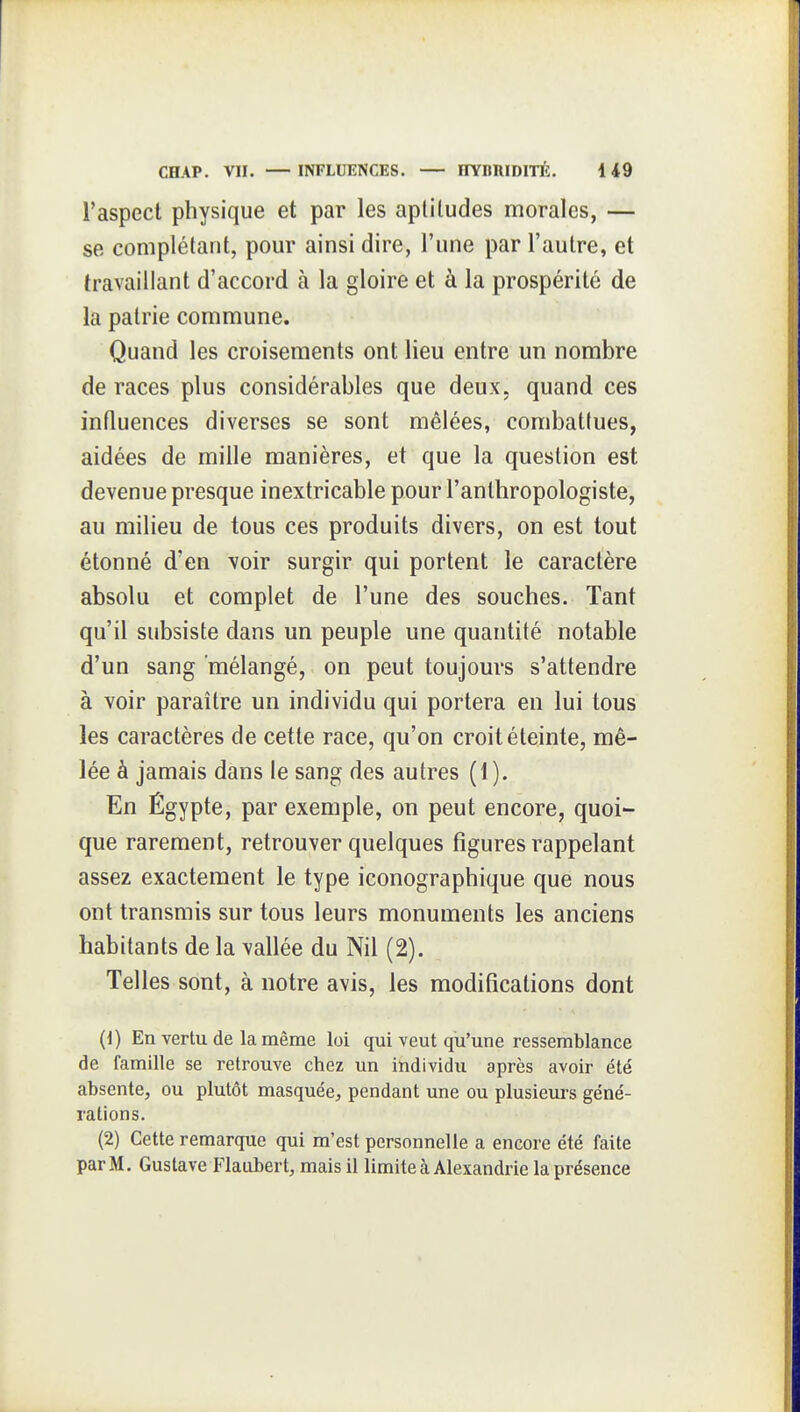 CHAP. VII. — INFLUENCES. — HYBRIDITÉ. 149

l'aspect physique et par les aptitudes morales, — se complétant, pour ainsi dire, l'une par l'autre, et travaillant d'accord à la gloire et à la prospérité de la patrie commune.

Quand les croisements ont lieu entre un nombre de races plus considérables que deux, quand ces influences diverses se sont mêlées, combattues, aidées de mille manières, et que la question est devenue presque inextricable pour l'anthropologiste, au milieu de tous ces produits divers, on est tout étonné d'en voir surgir qui portent le caractère absolu et complet de l'une des souches. Tant qu'il subsiste dans un peuple une quantité notable d'un sang mélangé, on peut toujours s'attendre à voir paraître un individu qui portera en lui tous les caractères de cette race, qu'on croit éteinte, mêlée à jamais dans le sang des autres (1).

En Égypte, par exemple, on peut encore, quoique rarement, retrouver quelques figures rappelant assez exactement le type iconographique que nous ont transmis sur tous leurs monuments les anciens habitants de la vallée du Nil (2).

Telles sont, à notre avis, les modifications dont

(1) En vertu de la même loi qui veut qu'une ressemblance de famille se retrouve chez un individu après avoir été absente, ou plutôt masquée, pendant une ou plusieurs générations.

(2) Cette remarque qui m'est personnelle a encore été faite par M. Gustave Flaubert, mais il limite à Alexandrie la présence